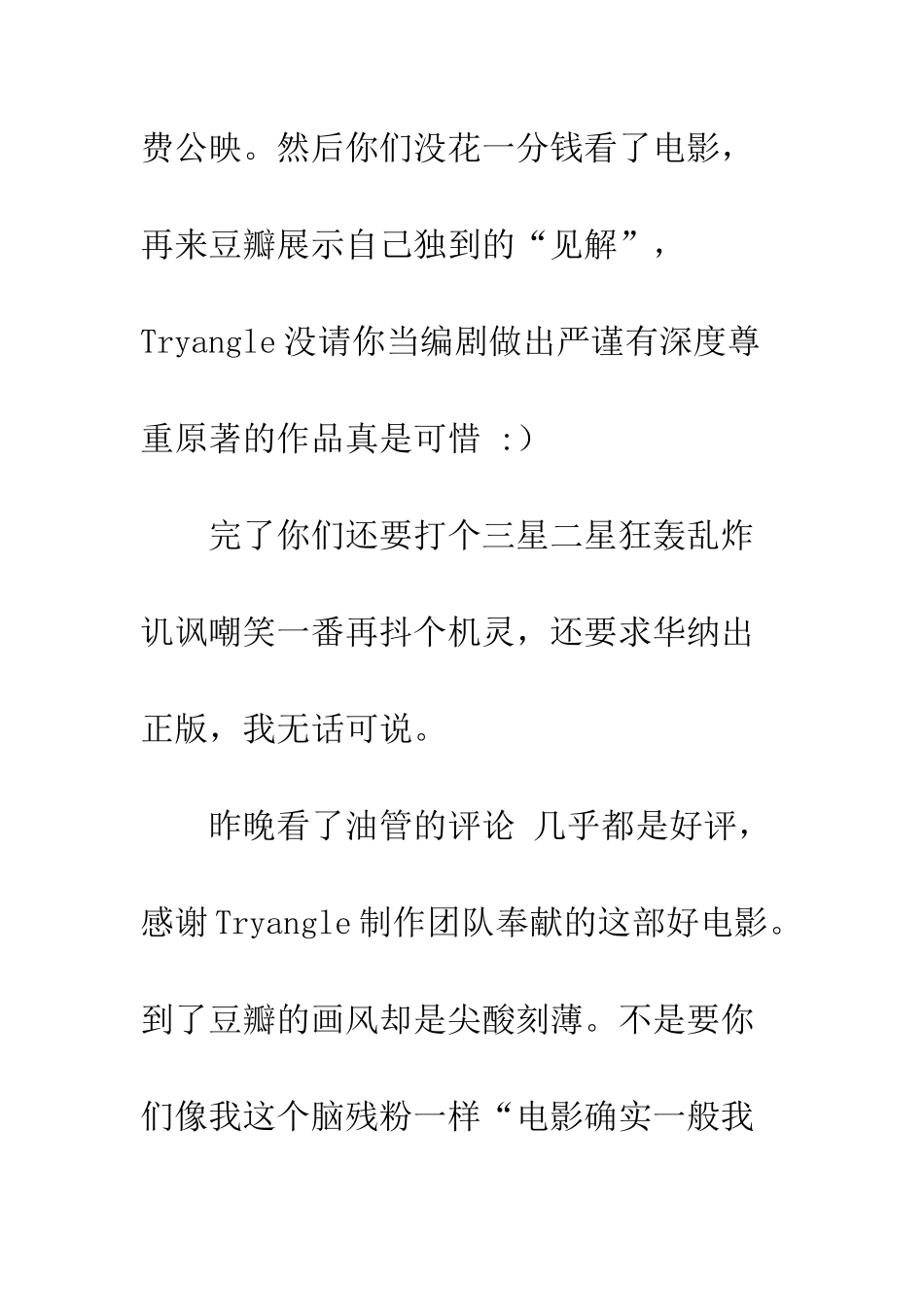 费公映。然后你们没花一分钱看了电影，再来豆瓣展示自己独到的“见解”，Tryangle没请你当编剧做出严谨有深度尊重原著的作品真是可惜 :）

完了你们还要打个三星二星狂轰乱炸讥讽嘲笑一番再抖个机灵，还要求华纳出正版，我无话可说。

昨晚看了油管的评论 几乎都是好评，感谢Tryangle制作团队奉献的这部好电影。到了豆瓣的画风却是尖酸刻薄。不是要你们像我这个脑残粉一样“电影确实一般我